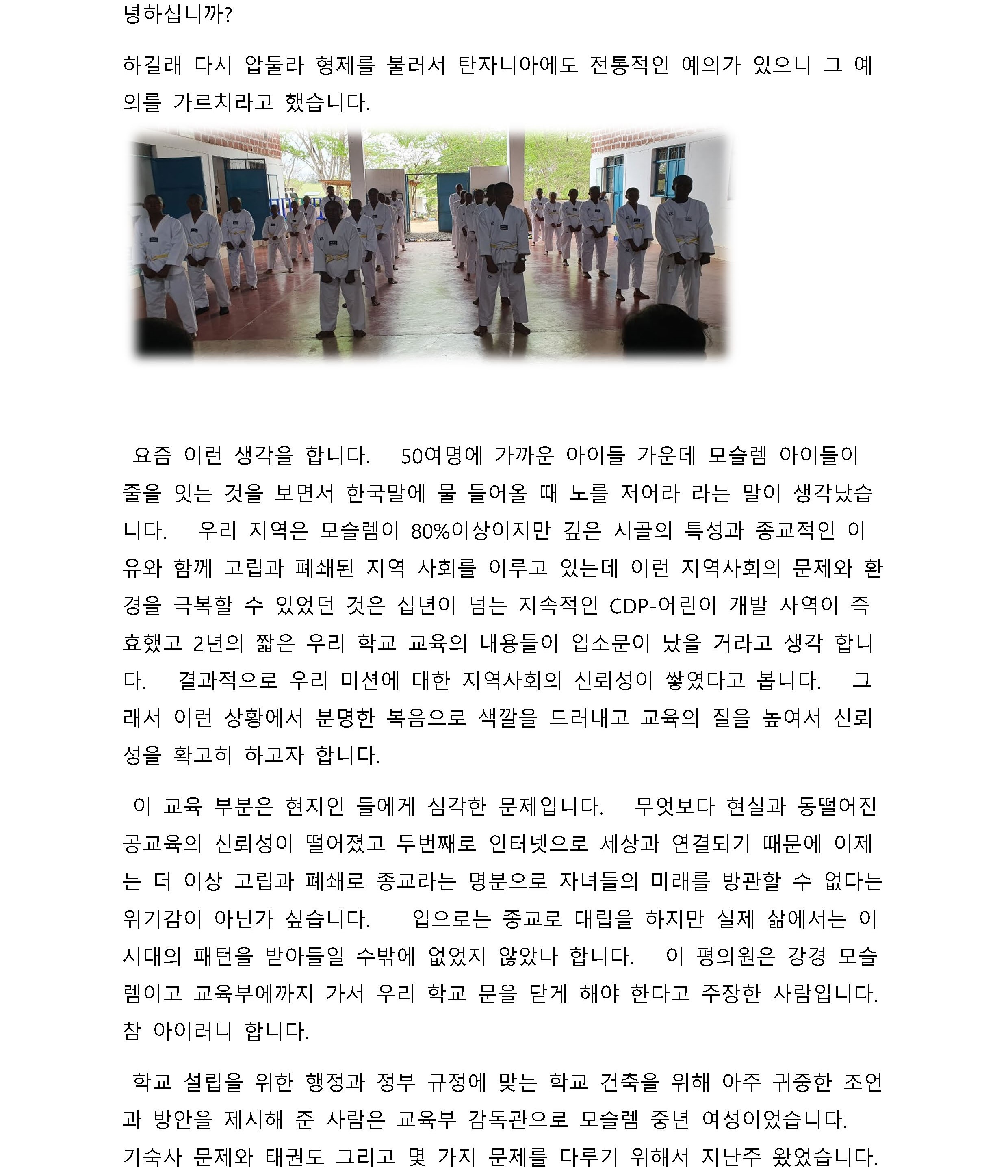 녕하십니까?

하길래 다시 압둘라 형제를 불러서 탄자니아에도 전통적인 예의가 있으니 그 예의를 가르치라고 했습니다.

요즘 이런 생각을 합니다. 50여명에 가까운 아이들 가운데 모슬렘 아이들이 줄을 잇는 것을 보면서 한국말에 물 들어올 때 노를 저어라 라는 말이 생각났습니다. 우리 지역은 모슬렘이 80%이상이지만 깊은 시골의 특성과 종교적인 이유와 함께 고립과 폐쇄된 지역 사회를 이루고 있는데 이런 지역사회의 문제와 환경을 극복할 수 있었던 것은 십년이 넘는 지속적인 CDP-어린이 개발 사역이 주효했고 2년의 짧은 우리 학교 교육의 내용들이 입소문이 났을 거라고 생각 합니다. 결과적으로 우리 미션에 대한 지역사회의 신뢰성이 쌓였다고 봅니다. 그래서 이런 상황에서 분명한 복음으로 색깔을 드러내고 교육의 질을 높여서 신뢰성을 확고히 하고자 합니다.

이 교육 부분은 현지인 들에게 심각한 문제입니다. 무엇보다 현실과 동떨어진 공교육의 신뢰성이 떨어졌고 두번째로 인터넷으로 세상과 연결되기 때문에 이제는 더 이상 고립과 폐쇄로 종교라는 명분으로 자녀들의 미래를 방관할 수 없다는 위기감이 아닌가 싶습니다. 입으로는 종교로 대립을 하지만 실제 삶에서는 이 시대의 패턴을 받아들일 수밖에 없었지 않았나 합니다. 이 평의원은 강경 모슬렘이고 교육부에까지 가서 우리 학교 문을 닫게 해야 한다고 주장한 사람입니다. 참 아이러니 합니다.

학교 설립을 위한 행정과 정부 규정에 맞는 학교 건축을 위해 아주 귀중한 조언과 방안을 제시해 준 사람은 교육부 감독관으로 모슬렘 중년 여성이었습니다. 기숙사 문제와 태권도 그리고 몇 가지 문제를 다루기 위해서 지난주 왔었습니다.